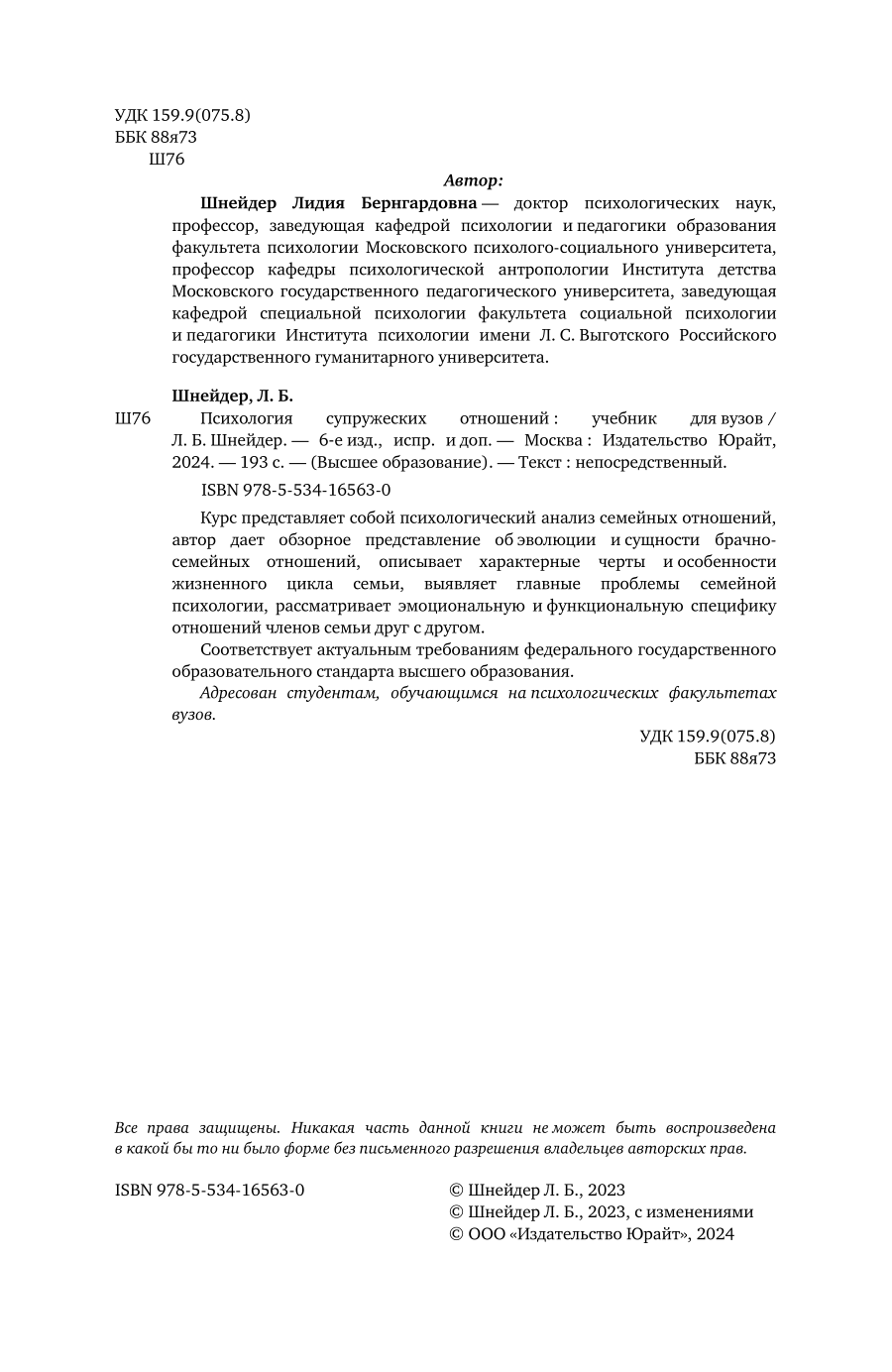 УДК 159.9(075.8)
ББК 88я73
Ш76

Автор:

Шнейдер Лидия Бернгардовна — доктор психологических наук, профессор, заведующая кафедрой психологии и педагогики образования факультета психологии Московского психолого-социального университета, профессор кафедры психологической антропологии Института детства Московского государственного педагогического университета, заведующая кафедрой специальной психологии факультета социальной психологии и педагогики Института психологии имени Л. С. Выготского Российского государственного гуманитарного университета.

Шнейдер, Л. Б.

Ш76 Психология супружеских отношений : учебник для вузов / Л. Б. Шнейдер. — 6-е изд., испр. и доп. — Москва : Издательство Юрайт, 2024. — 193 с. — (Высшее образование). — Текст : непосредственный.

ISBN 978-5-534-16563-0

Курс представляет собой психологический анализ семейных отношений, автор дает обзорное представление об эволюции и сущности брачно-семейных отношений, описывает характерные черты и особенности жизненного цикла семьи, выявляет главные проблемы семейной психологии, рассматривает эмоциональную и функциональную специфику отношений членов семьи друг с другом.

Соответствует актуальным требованиям федерального государственного образовательного стандарта высшего образования.

Адресован студентам, обучающимся на психологических факультетах вузов.

УДК 159.9(075.8)
ББК 88я73

Все права защищены. Никакая часть данной книги не может быть воспроизведена в какой бы то ни было форме без письменного разрешения владельцев авторских прав.

ISBN 978-5-534-16563-0

© Шнейдер Л. Б., 2023
© Шнейдер Л. Б., 2023, с изменениями
© ООО «Издательство Юрайт», 2024